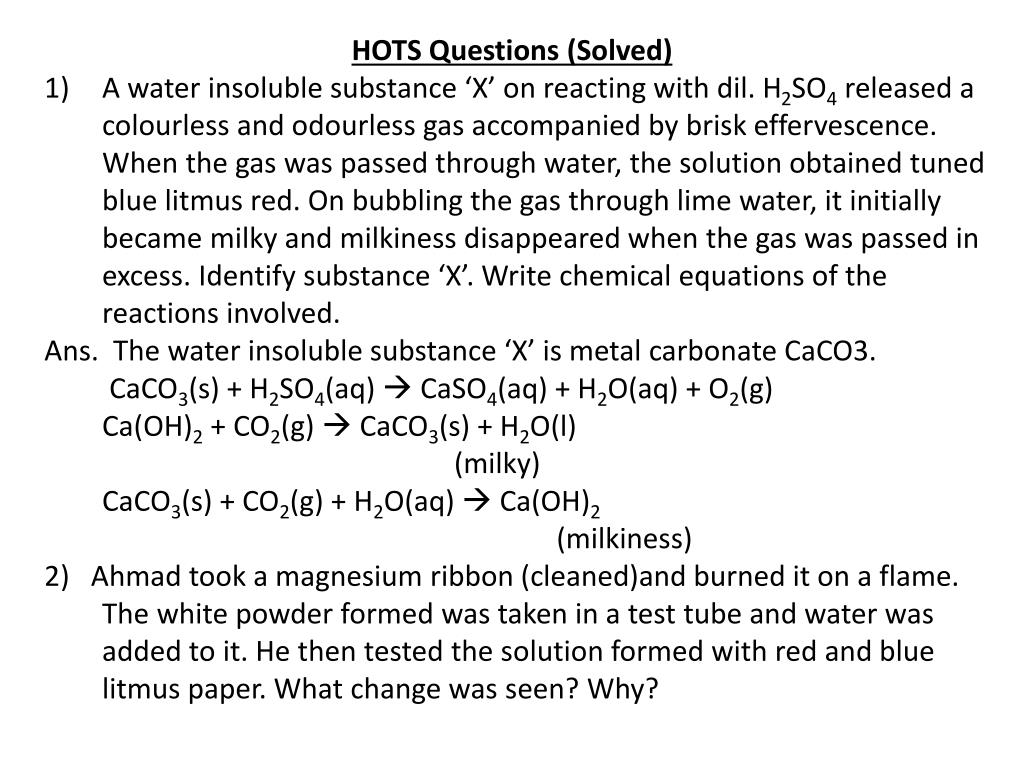 HOTS Questions (Solved)

1) A water insoluble substance ‘X’ on reacting with dil. $H_2SO_4$ released a colourless and odourless gas accompanied by brisk effervescence. When the gas was passed through water, the solution obtained tuned blue litmus red. On bubbling the gas through lime water, it initially became milky and milkiness disappeared when the gas was passed in excess. Identify substance ‘X’. Write chemical equations of the reactions involved.

Ans. The water insoluble substance ‘X’ is metal carbonate CaCO3.

$CaCO_3(s) + H_2SO_4(aq) \rightarrow CaSO_4(aq) + H_2O(aq) + O_2(g)$

$Ca(OH)_2 + CO_2(g) \rightarrow CaCO_3(s) + H_2O(l)$

(milky)

$CaCO_3(s) + CO_2(g) + H_2O(aq) \rightarrow Ca(OH)_2$

(milkiness)

2) Ahmad took a magnesium ribbon (cleaned)and burned it on a flame. The white powder formed was taken in a test tube and water was added to it. He then tested the solution formed with red and blue litmus paper. What change was seen? Why?